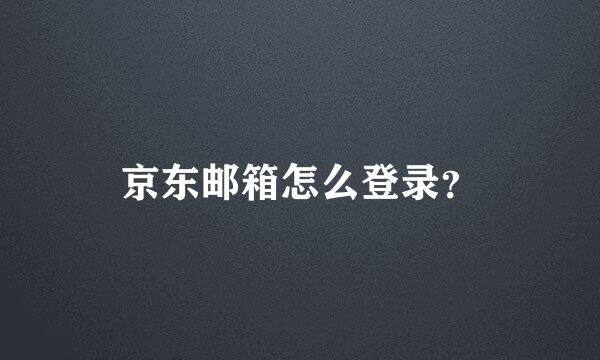 京东邮箱怎么登录?